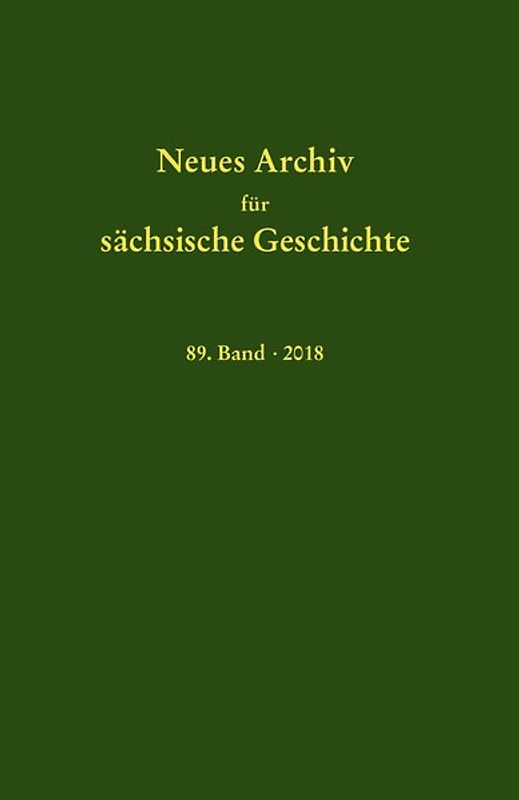 Neues Archiv
für
sächsische Geschichte

89. Band · 2018